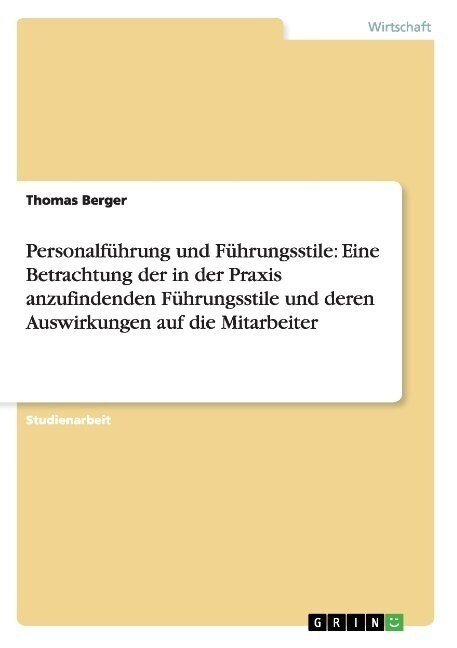 Wirtschaft

Thomas Berger

Personalführung und Führungsstile: Eine Betrachtung der in der Praxis anzufindenden Führungsstile und deren Auswirkungen auf die Mitarbeiter

Studienarbeit

GRIN